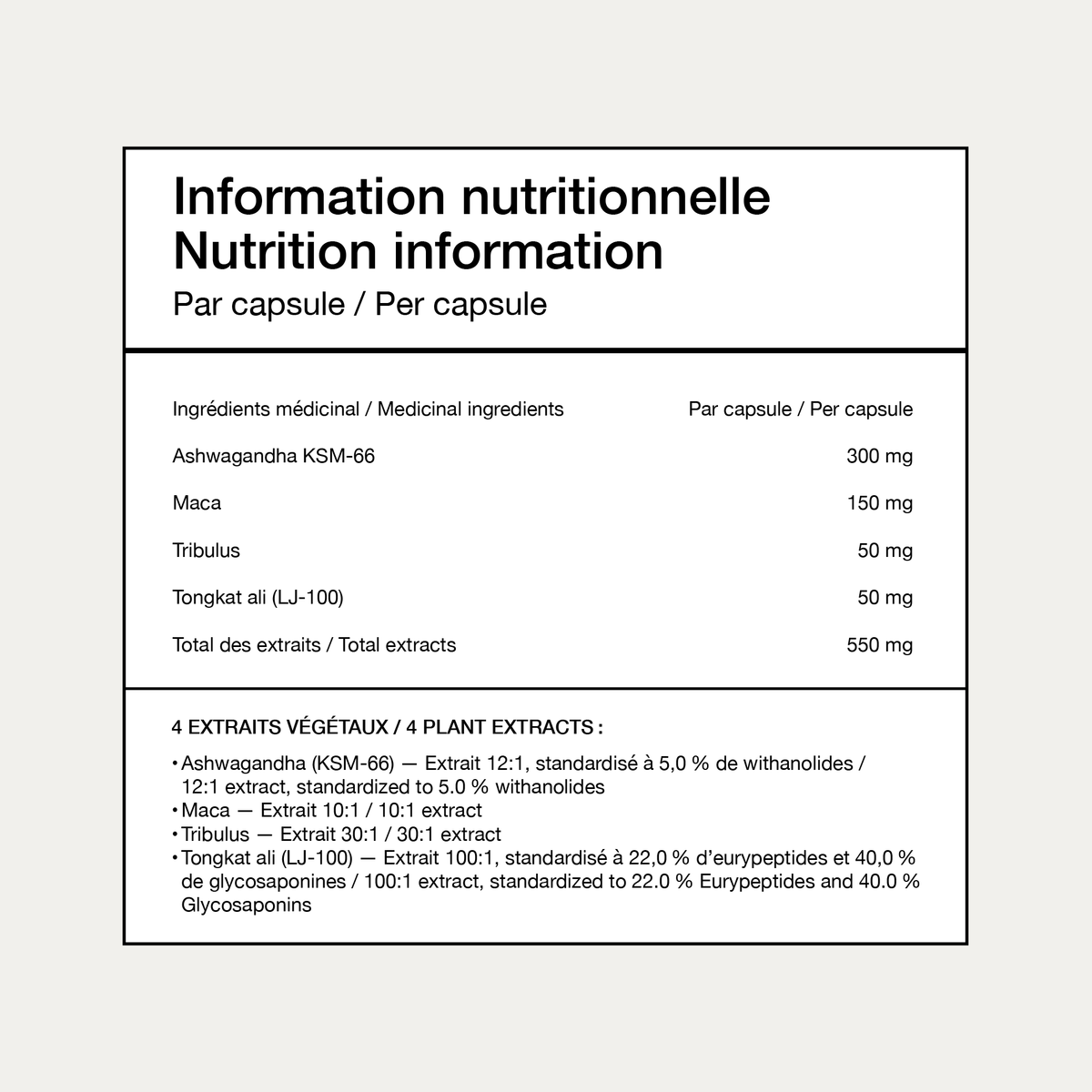 Information nutritionnelle
Nutrition information
Par capsule / Per capsule

| Ingrédients médicinal / Medicinal ingredients | Par capsule / Per capsule |
|---|---|
| Ashwagandha KSM-66 | 300 mg |
| Maca | 150 mg |
| Tribulus | 50 mg |
| Tongkat ali (LJ-100) | 50 mg |
| Total des extraits / Total extracts | 550 mg |

4 EXTRAITS VÉGÉTAUX / 4 PLANT EXTRACTS :

• Ashwagandha (KSM-66) — Extrait 12:1, standardisé à 5,0 % de withanolides / 12:1 extract, standardized to 5.0 % withanolides
• Maca — Extrait 10:1 / 10:1 extract
• Tribulus — Extrait 30:1 / 30:1 extract
• Tongkat ali (LJ-100) — Extrait 100:1, standardisé à 22,0 % d'eurypeptides et 40,0 % de glycosaponines / 100:1 extract, standardized to 22.0 % Eurypeptides and 40.0 % Glycosaponins